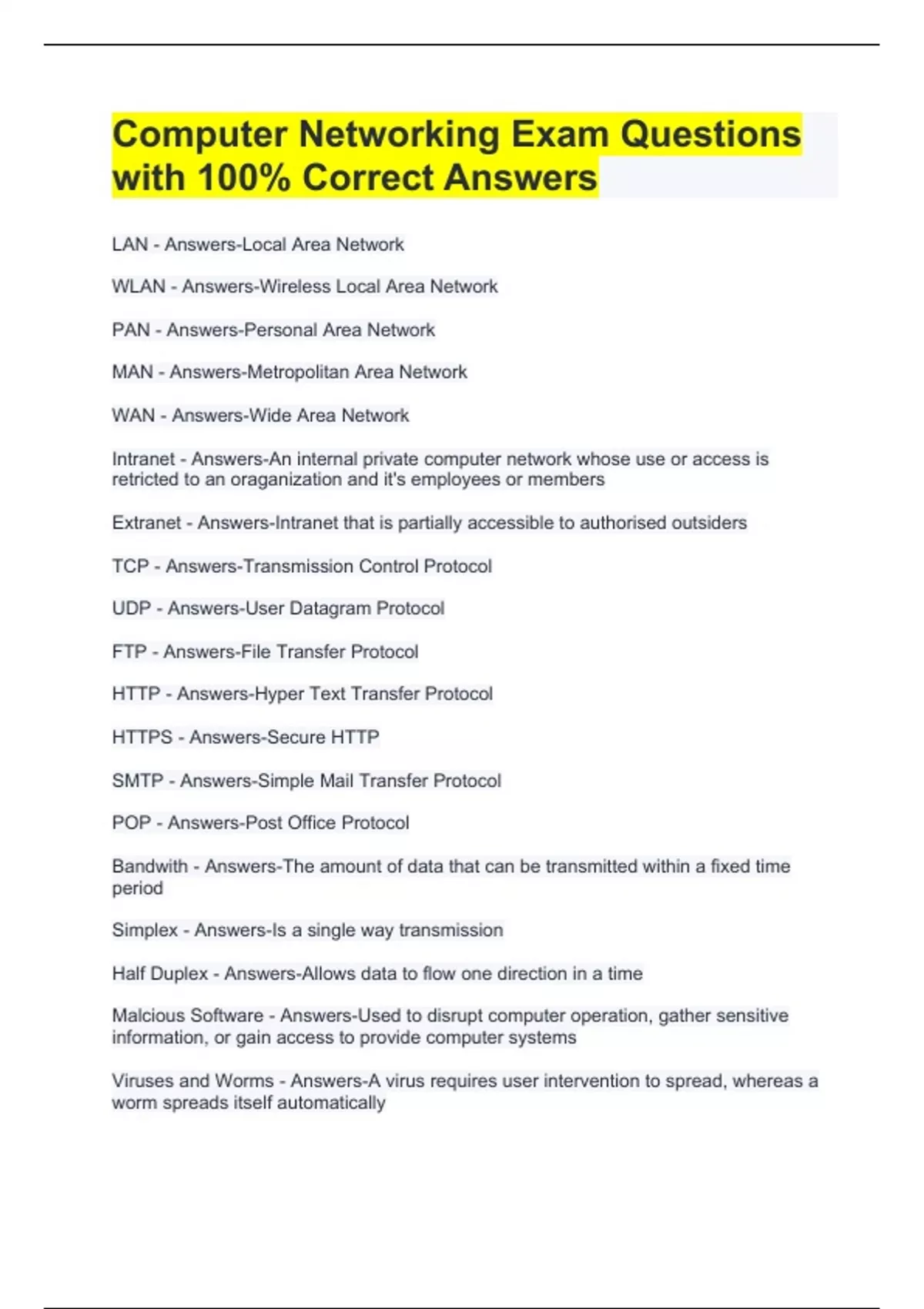 Computer Networking Exam Questions with 100% Correct Answers

LAN - Answers-Local Area Network

WLAN - Answers-Wireless Local Area Network

PAN - Answers-Personal Area Network

MAN - Answers-Metropolitan Area Network

WAN - Answers-Wide Area Network

Intranet - Answers-An internal private computer network whose use or access is retricted to an oraganization and it's employees or members

Extranet - Answers-Intranet that is partially accessible to authorised outsiders

TCP - Answers-Transmission Control Protocol

UDP - Answers-User Datagram Protocol

FTP - Answers-File Transfer Protocol

HTTP - Answers-Hyper Text Transfer Protocol

HTTPS - Answers-Secure HTTP

SMTP - Answers-Simple Mail Transfer Protocol

POP - Answers-Post Office Protocol

Bandwith - Answers-The amount of data that can be transmitted within a fixed time period

Simplex - Answers-Is a single way transmission

Half Duplex - Answers-Allows data to flow one direction in a time

Malcious Software - Answers-Used to disrupt computer operation, gather sensitive information, or gain access to provide computer systems

Viruses and Worms - Answers-A virus requires user intervention to spread, whereas a worm spreads itself automatically